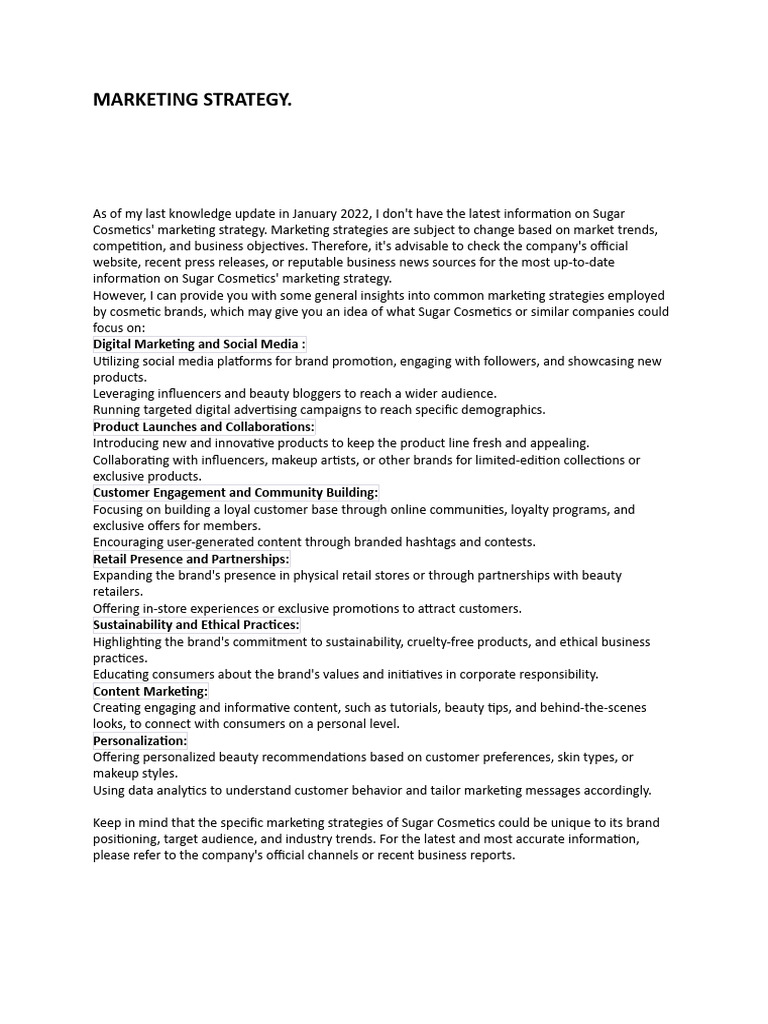 MARKETING STRATEGY.

As of my last knowledge update in January 2022, I don't have the latest information on Sugar Cosmetics' marketing strategy. Marketing strategies are subject to change based on market trends, competition, and business objectives. Therefore, it's advisable to check the company's official website, recent press releases, or reputable business news sources for the most up-to-date information on Sugar Cosmetics' marketing strategy.
However, I can provide you with some general insights into common marketing strategies employed by cosmetic brands, which may give you an idea of what Sugar Cosmetics or similar companies could focus on:
Digital Marketing and Social Media :
Utilizing social media platforms for brand promotion, engaging with followers, and showcasing new products.
Leveraging influencers and beauty bloggers to reach a wider audience.
Running targeted digital advertising campaigns to reach specific demographics.
Product Launches and Collaborations:
Introducing new and innovative products to keep the product line fresh and appealing.
Collaborating with influencers, makeup artists, or other brands for limited-edition collections or exclusive products.
Customer Engagement and Community Building:
Focusing on building a loyal customer base through online communities, loyalty programs, and exclusive offers for members.
Encouraging user-generated content through branded hashtags and contests.
Retail Presence and Partnerships:
Expanding the brand's presence in physical retail stores or through partnerships with beauty retailers.
Offering in-store experiences or exclusive promotions to attract customers.
Sustainability and Ethical Practices:
Highlighting the brand's commitment to sustainability, cruelty-free products, and ethical business practices.
Educating consumers about the brand's values and initiatives in corporate responsibility.
Content Marketing:
Creating engaging and informative content, such as tutorials, beauty tips, and behind-the-scenes looks, to connect with consumers on a personal level.
Personalization:
Offering personalized beauty recommendations based on customer preferences, skin types, or makeup styles.
Using data analytics to understand customer behavior and tailor marketing messages accordingly.

Keep in mind that the specific marketing strategies of Sugar Cosmetics could be unique to its brand positioning, target audience, and industry trends. For the latest and most accurate information, please refer to the company's official channels or recent business reports.